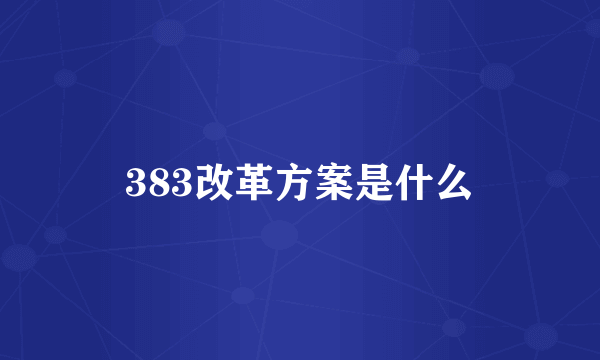 383改革方案是什么